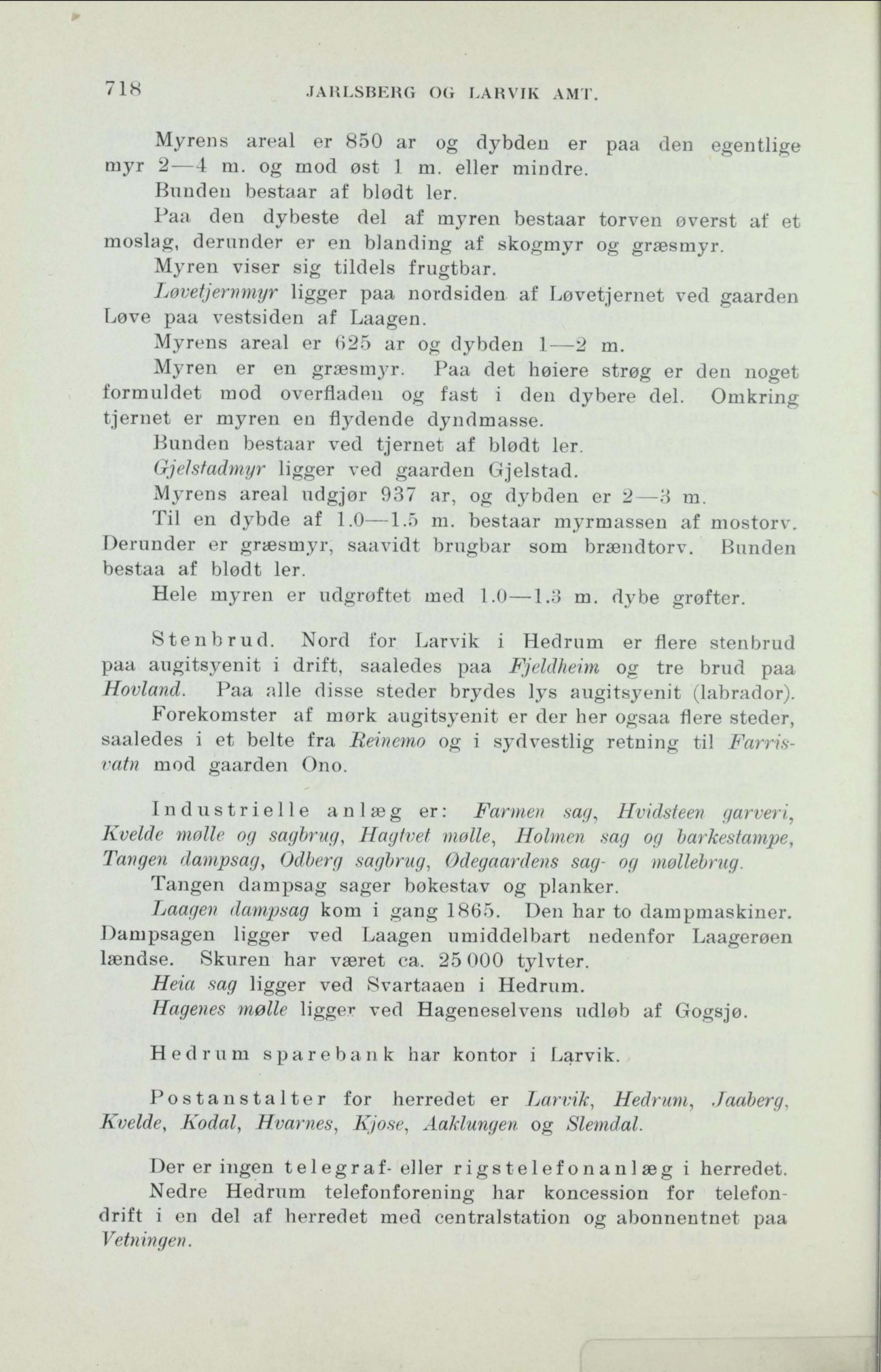 718 JARLSBERG OG LARVIK AMT.

Myrens areal er 850 ar og dybden er paa den egentlige myr 2—4 m. og mod øst 1 m. eller mindre.

Bunden bestaar af blødt ler.

Paa den dybeste del af myren bestaar torven øverst af et moslag, derunder er en blanding af skogmyr og græsmyr.

Myren viser sig tildels frugtbar.

Løvetjernmyr ligger paa nordsiden af Løvetjernet ved gaarden Løve paa vestsiden af Laagen.

Myrens areal er 625 ar og dybden 1—2 m.

Myren er en græsmyr. Paa det høiere strøg er den noget formuldet mod overfladen og fast i den dybere del. Omkring tjernet er myren en flydende dyndmasse.

Bunden bestaar ved tjernet af blødt ler.

Gjelstadmyr ligger ved gaarden Gjelstad.

Myrens areal udgjør 937 ar, og dybden er 2—3 m.

Til en dybde af 1.0—1.5 m. bestaar myrmassen af mostorv. Derunder er græsmyr, saavidt brugbar som brændtorv. Bunden bestaa af blødt ler.

Hele myren er udgrøftet med 1.0—1.3 m. dybe grøfter.

Stenbrud. Nord for Larvik i Hedrum er flere stenbrud paa augitsyenit i drift, saaledes paa Fjeldheim og tre brud paa Hovland. Paa alle disse steder brydes lys augitsyenit (labrador).

Forekomster af mørk augitsyenit er der her ogsaa flere steder, saaledes i et belte fra Reinemo og i sydvestlig retning til Farrisvatn mod gaarden Ono.

Industrielle anlæg er: Farmen sag, Hvidsteen garveri, Kvelde mølle og sagbrug, Hagtvet mølle, Holmen sag og barkestampe, Tangen dampsag, Odberg sagbrug, Ødegaardens sag- og møllebrug.

Tangen dampsag sager bøkestav og planker.

Laagen dampsag kom i gang 1865. Den har to dampmaskiner. Dampsagen ligger ved Laagen umiddelbart nedenfor Laagerøen lændse. Skuren har været ca. 25 000 tylvter.

Heia sag ligger ved Svartaaen i Hedrum.

Hagenes mølle ligger ved Hageneselvens udløb af Gogsjø.

Hedrum sparebank har kontor i Larvik.

Postanstalter for herredet er Larvik, Hedrum, Jaaberg, Kvelde, Kodal, Hvarnes, Kjose, Aaklungen og Slemdal.

Der er ingen telegraf- eller rigstelefonanlæg i herredet.

Nedre Hedrum telefonforening har koncession for telefondrift i en del af herredet med centralstation og abonnentnet paa Vetningen.